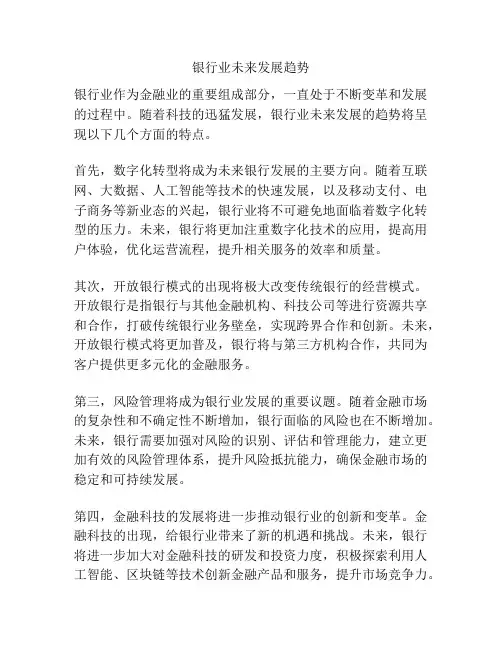 银行业未来发展趋势

银行业作为金融业的重要组成部分，一直处于不断变革和发展的过程中。随着科技的迅猛发展，银行业未来发展的趋势将呈现以下几个方面的特点。

首先，数字化转型将成为未来银行发展的主要方向。随着互联网、大数据、人工智能等技术的快速发展，以及移动支付、电子商务等新业态的兴起，银行业将不可避免地面临着数字化转型的压力。未来，银行将更加注重数字化技术的应用，提高用户体验，优化运营流程，提升相关服务的效率和质量。

其次，开放银行模式的出现将极大改变传统银行的经营模式。开放银行是指银行与其他金融机构、科技公司等进行资源共享和合作，打破传统银行业务壁垒，实现跨界合作和创新。未来，开放银行模式将更加普及，银行将与第三方机构合作，共同为客户提供更多元化的金融服务。

第三，风险管理将成为银行业发展的重要议题。随着金融市场的复杂性和不确定性不断增加，银行面临的风险也在不断增加。未来，银行需要加强对风险的识别、评估和管理能力，建立更加有效的风险管理体系，提升风险抵抗能力，确保金融市场的稳定和可持续发展。

第四，金融科技的发展将进一步推动银行业的创新和变革。金融科技的出现，给银行业带来了新的机遇和挑战。未来，银行将进一步加大对金融科技的研发和投资力度，积极探索利用人工智能、区块链等技术创新金融产品和服务，提升市场竞争力。